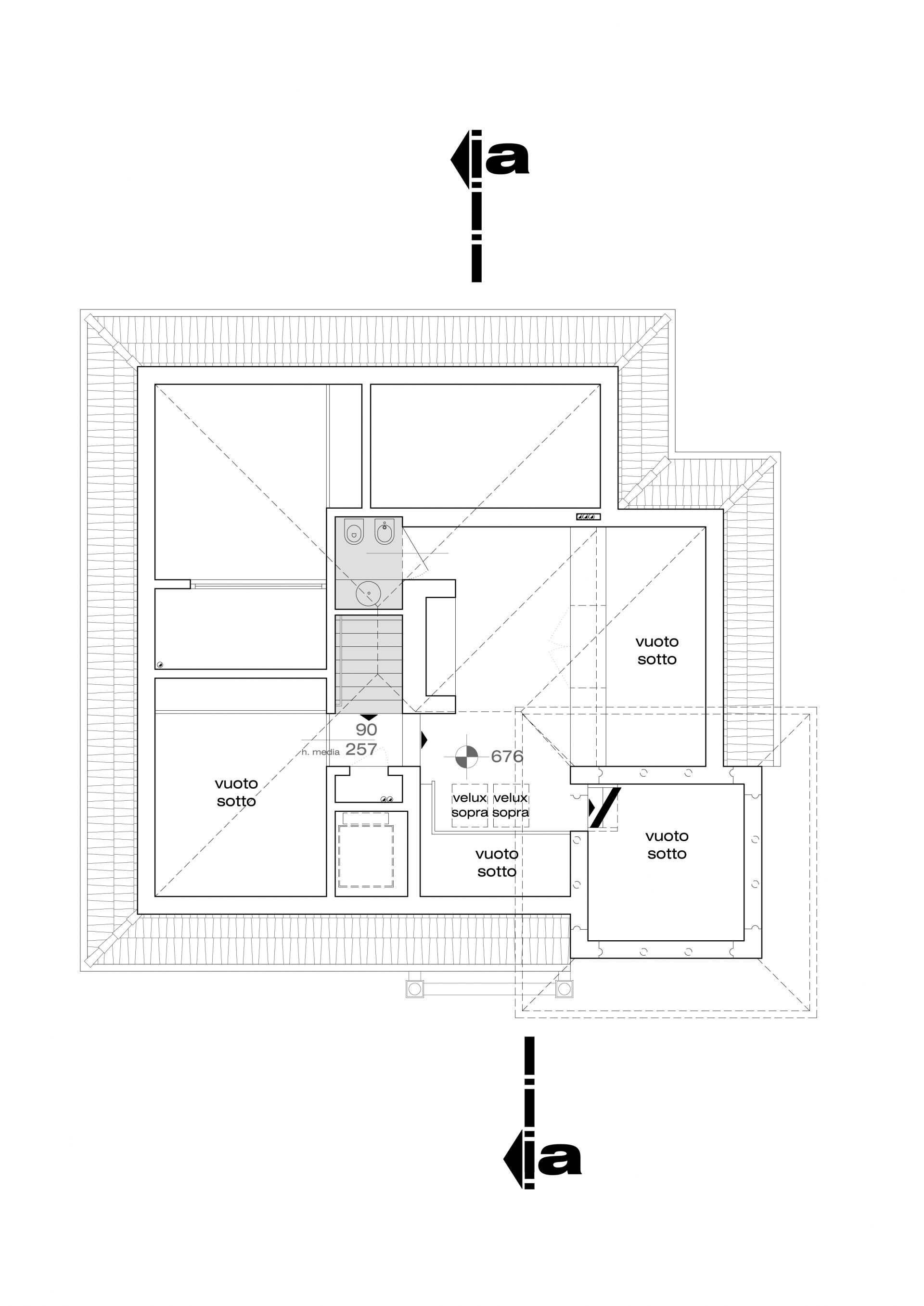 a

vuoto sotto

90

h. media 257

676

vuoto sotto

velux sopra

velux sopra

vuoto sotto

vuoto sotto

a